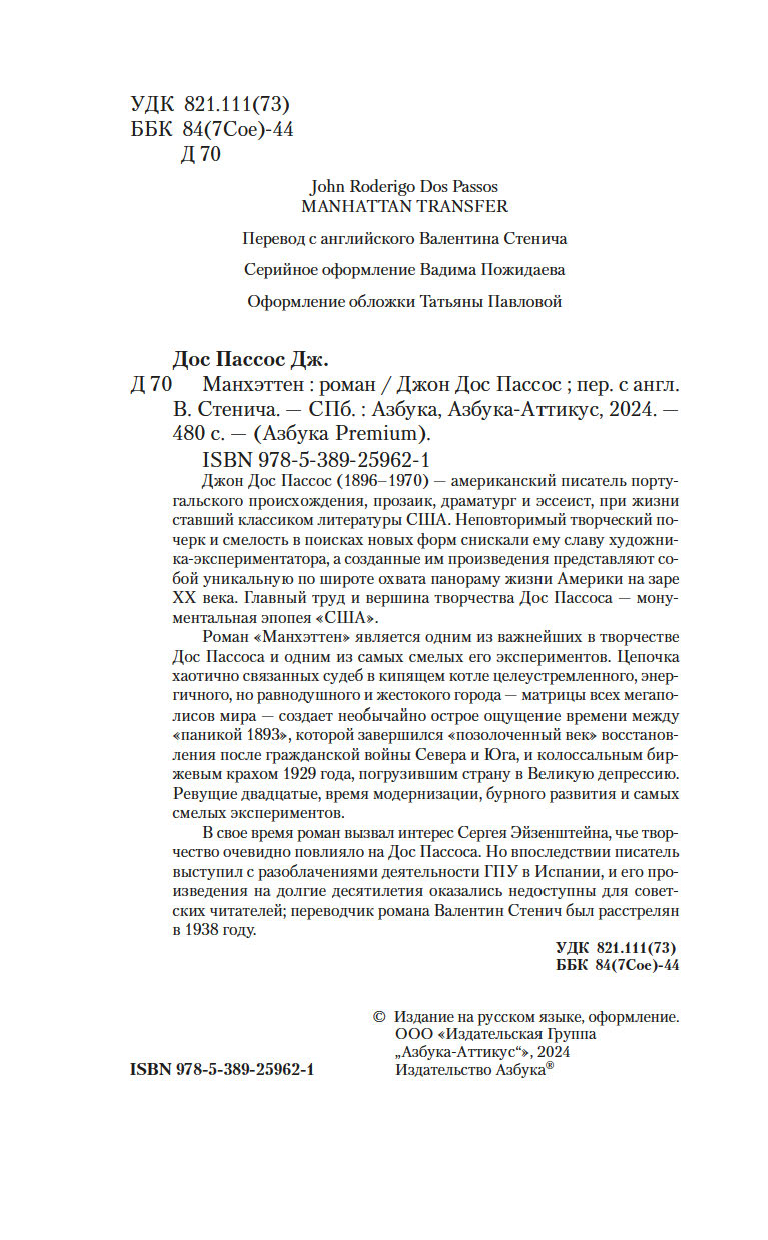 УДК 821.111(73)
ББК 84(7Сое)-44
Д 70

John Roderigo Dos Passos
MANHATTAN TRANSFER

Перевод с английского Валентина Стенича

Серийное оформление Вадима Пожидаева

Оформление обложки Татьяны Павловой

Дос Пассос Дж.
Д 70 Манхэттен : роман / Джон Дос Пассос ; пер. с англ. В. Стенича. — СПб. : Азбука, Азбука-Аттикус, 2024. — 480 с. — (Азбука Premium).
ISBN 978-5-389-25962-1

Джон Дос Пассос (1896–1970) — американский писатель португальского происхождения, прозаик, драматург и эссеист, при жизни ставший классиком литературы США. Неповторимый творческий почерк и смелость в поисках новых форм снискали ему славу художника-экспериментатора, а созданные им произведения представляют собой уникальную по широте охвата панораму жизни Америки на заре XX века. Главный труд и вершина творчества Дос Пассоса — монументальная эпопея «США».

Роман «Манхэттен» является одним из важнейших в творчестве Дос Пассоса и одним из самых смелых его экспериментов. Цепочка хаотично связанных судеб в кипящем котле целеустремленного, энергичного, но равнодушного и жестокого города — матрицы всех мегаполисов мира — создает необычайно острое ощущение времени между «паникой 1893», которой завершился «позолоченный век» восстановления после гражданской войны Севера и Юга, и колоссальным биржевым крахом 1929 года, погрузившим страну в Великую депрессию. Ревущие двадцатые, время модернизации, бурного развития и самых смелых экспериментов.

В свое время роман вызвал интерес Сергея Эйзенштейна, чье творчество очевидно повлияло на Дос Пассоса. Но впоследствии писатель выступил с разоблачениями деятельности ГПУ в Испании, и его произведения на долгие десятилетия оказались недоступны для советских читателей; переводчик романа Валентин Стенич был расстрелян в 1938 году.

УДК 821.111(73)
ББК 84(7Сое)-44

© Издание на русском языке, оформление. ООО «Издательская Группа „Азбука-Аттикус“», 2024
Издательство Азбука®

ISBN 978-5-389-25962-1